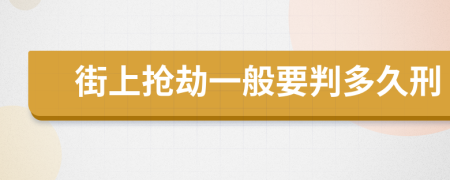 街上抢劫一般要判多久刑